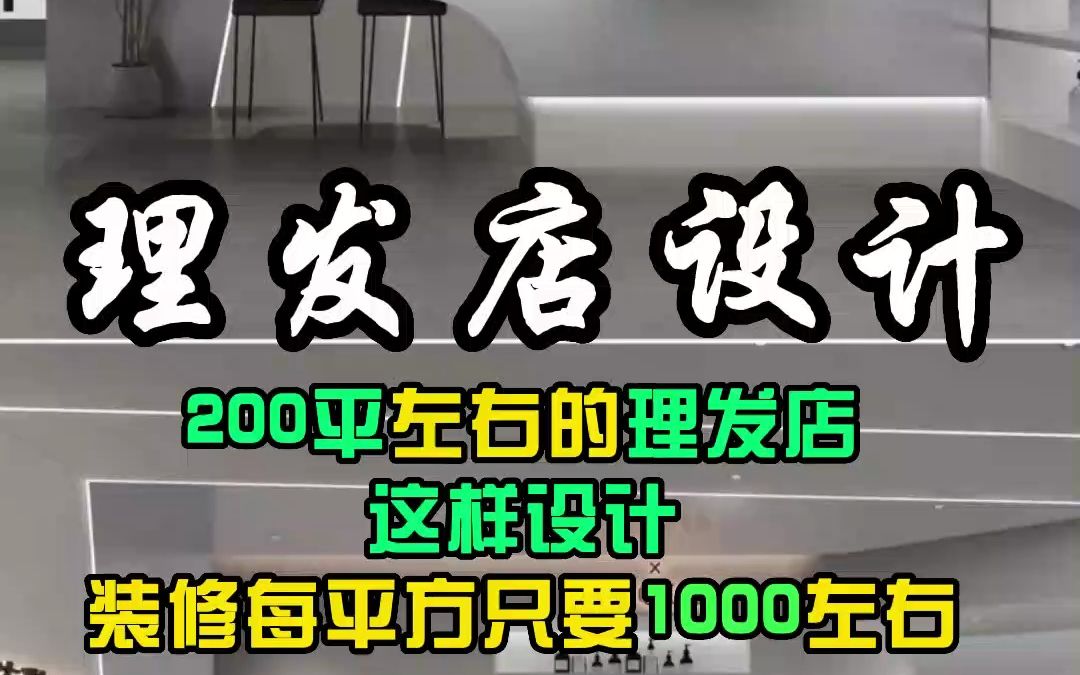 理发店设计

200平左右的理发店
这样设计
装修每平方只要1000左右